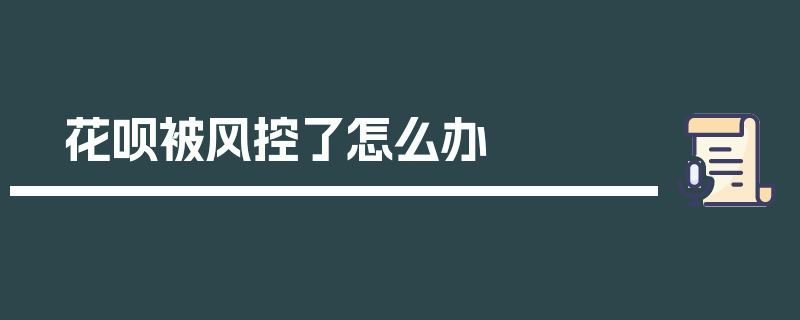 花呗被风控了怎么办